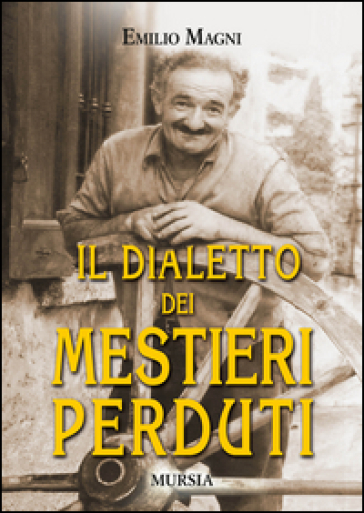 EMILIO MAGNI

IL DIALETTO DEI MESTIERI PERDUTI

MURSIA